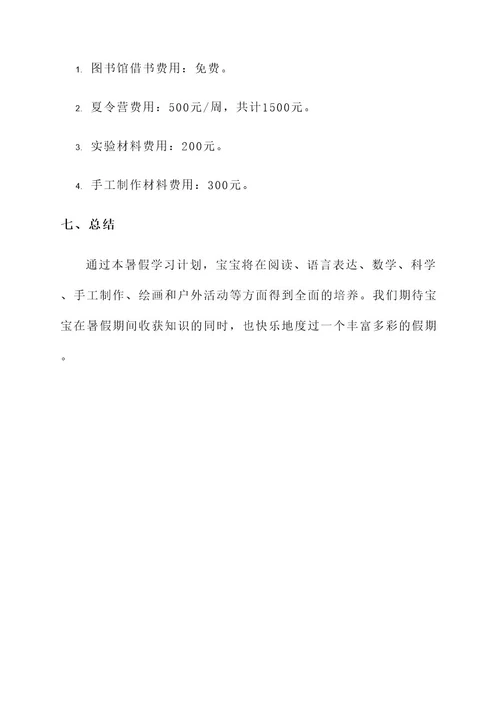 1. 图书馆借书费用：免费。

2. 夏令营费用：500元/周，共计1500元。

3. 实验材料费用：200元。

4. 手工制作材料费用：300元。

七、总结

通过本暑假学习计划，宝宝将在阅读、语言表达、数学、科学、手工制作、绘画和户外活动等方面得到全面的培养。我们期待宝宝在暑假期间收获知识的同时，也快乐地度过一个丰富多彩的假期。